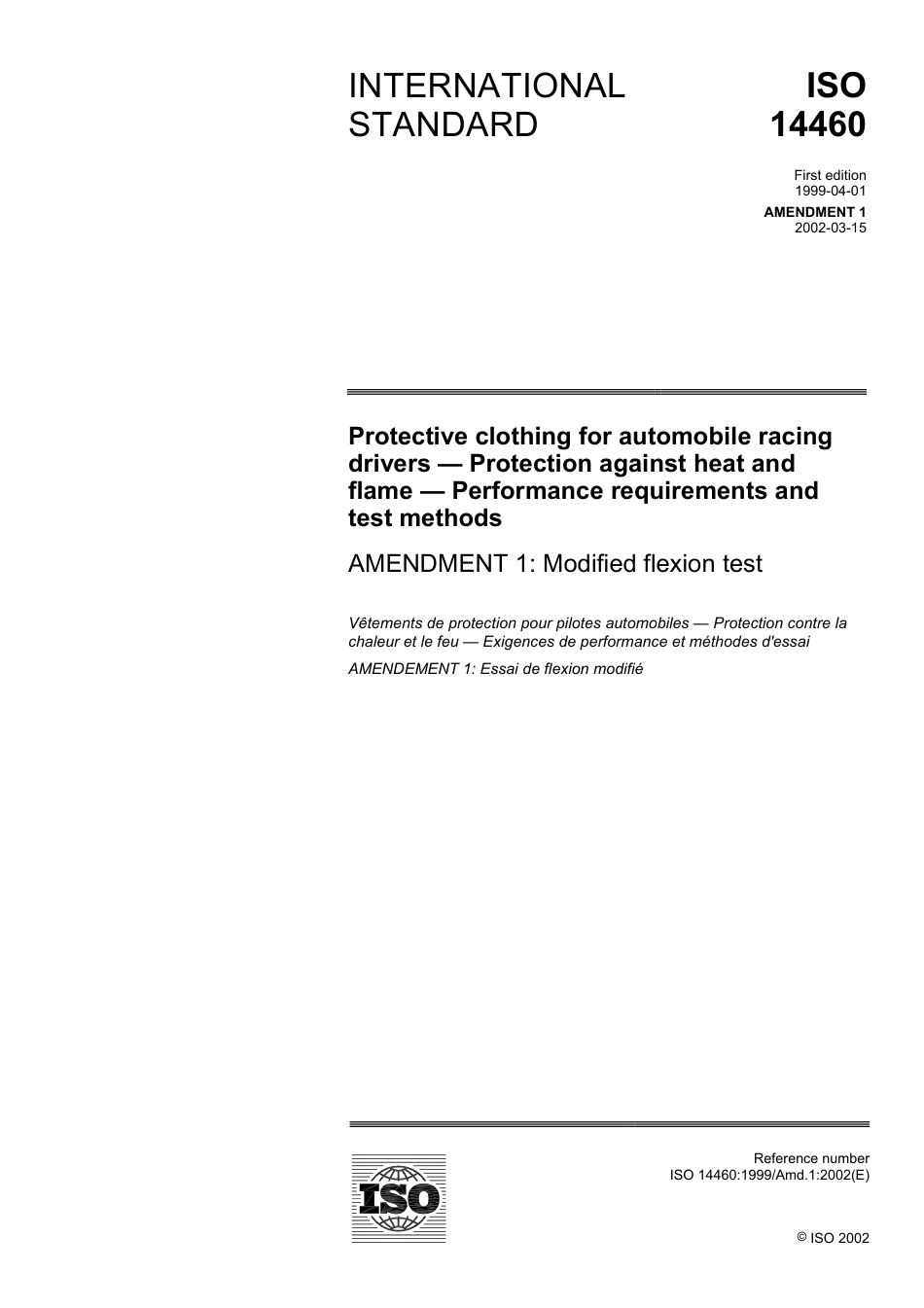 INTERNATIONAL STANDARD

ISO 14460

First edition
1999-04-01

AMENDMENT 1
2002-03-15

Protective clothing for automobile racing drivers — Protection against heat and flame — Performance requirements and test methods

AMENDMENT 1: Modified flexion test

Vêtements de protection pour pilotes automobiles — Protection contre la chaleur et le feu — Exigences de performance et méthodes d'essai

AMENDEMENT 1: Essai de flexion modifié

ISO

Reference number
ISO 14460:1999/Amd.1:2002(E)

© ISO 2002